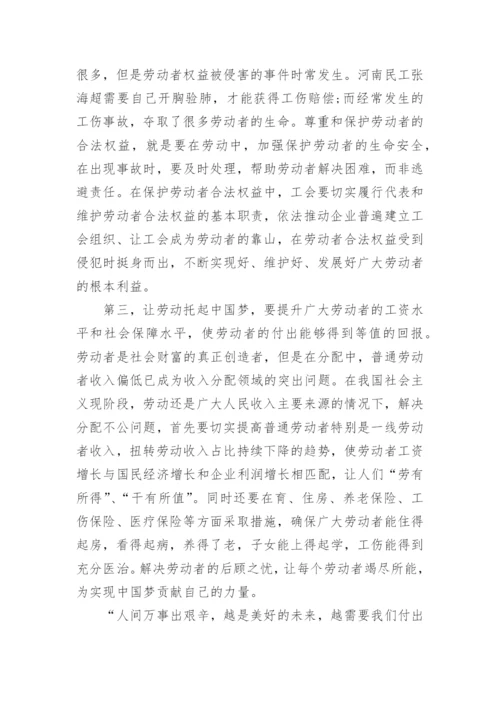 很多，但是劳动者权益被侵害的事件时常发生。河南民工张海超需要自己开胸验肺，才能获得工伤赔偿;而经常发生的工伤事故，夺取了很多劳动者的生命。尊重和保护劳动者的合法权益，就是要在劳动中，加强保护劳动者的生命安全，在出现事故时，要及时处理，帮助劳动者解决困难，而非逃避责任。在保护劳动者合法权益中，工会要切实履行代表和维护劳动者合法权益的基本职责，依法推动企业普遍建立工会组织、让工会成为劳动者的靠山，在劳动者合法权益受到侵犯时挺身而出，不断实现好、维护好、发展好广大劳动者的根本利益。

第三，让劳动托起中国梦，要提升广大劳动者的工资水平和社会保障水平，使劳动者的付出能够得到等值的回报。劳动者是社会财富的真正创造者，但是在分配中，普通劳动者收入偏低已成为收入分配领域的突出问题。在我国社会主义现阶段，劳动还是广大人民收入主要来源的情况下，解决分配不公问题，首先要切实提高普通劳动者特别是一线劳动者收入，扭转劳动收入占比持续下降的趋势，使劳动者工资增长与国民经济增长和企业利润增长相匹配，让人们“劳有所得”、“干有所值”。同时还要在育、住房、养老保险、工伤保险、医疗保险等方面采取措施，确保广大劳动者能住得起房，看得起病，养得了老，子女能上得起学，工伤能得到充分医治。解决劳动者的后顾之忧，让每个劳动者竭尽所能，为实现中国梦贡献自己的力量。

“人间万事出艰辛，越是美好的未来，越需要我们付出